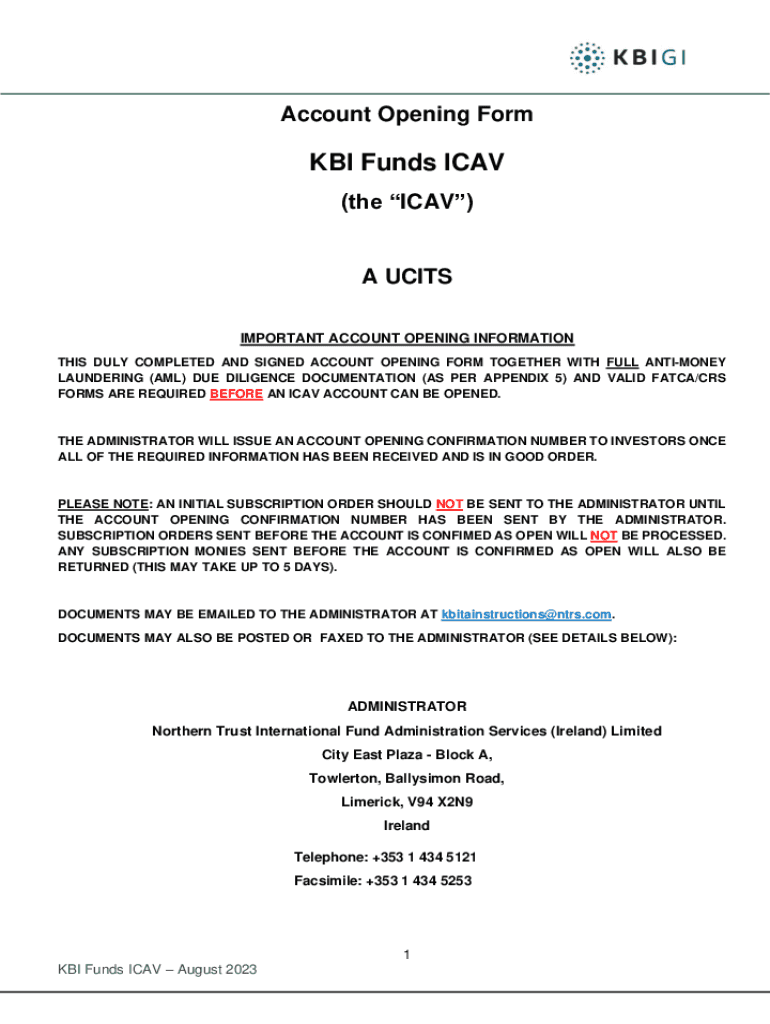 KBIGI

Account Opening Form

KBI Funds ICAV

(the “ICAV”)

A UCITS

IMPORTANT ACCOUNT OPENING INFORMATION

THIS DULY COMPLETED AND SIGNED ACCOUNT OPENING FORM TOGETHER WITH FULL ANTI-MONEY LAUNDERING (AML) DUE DILIGENCE DOCUMENTATION (AS PER APPENDIX 5) AND VALID FATCA/CRS FORMS ARE REQUIRED BEFORE AN ICAV ACCOUNT CAN BE OPENED.

THE ADMINISTRATOR WILL ISSUE AN ACCOUNT OPENING CONFIRMATION NUMBER TO INVESTORS ONCE ALL OF THE REQUIRED INFORMATION HAS BEEN RECEIVED AND IS IN GOOD ORDER.

PLEASE NOTE: AN INITIAL SUBSCRIPTION ORDER SHOULD NOT BE SENT TO THE ADMINISTRATOR UNTIL THE ACCOUNT OPENING CONFIRMATION NUMBER HAS BEEN SENT BY THE ADMINISTRATOR. SUBSCRIPTION ORDERS SENT BEFORE THE ACCOUNT IS CONFIMED AS OPEN WILL NOT BE PROCESSED. ANY SUBSCRIPTION MONIES SENT BEFORE THE ACCOUNT IS CONFIRMED AS OPEN WILL ALSO BE RETURNED (THIS MAY TAKE UP TO 5 DAYS).

DOCUMENTS MAY BE EMAILED TO THE ADMINISTRATOR AT kbitainstructions@ntrs.com.

DOCUMENTS MAY ALSO BE POSTED OR FAXED TO THE ADMINISTRATOR (SEE DETAILS BELOW):

ADMINISTRATOR

Northern Trust International Fund Administration Services (Ireland) Limited

City East Plaza - Block A,

Towlerton, Ballysimon Road,

Limerick, V94 X2N9

Ireland

Telephone: +353 1 434 5121

Facsimile: +353 1 434 5253

1

KBI Funds ICAV – August 2023